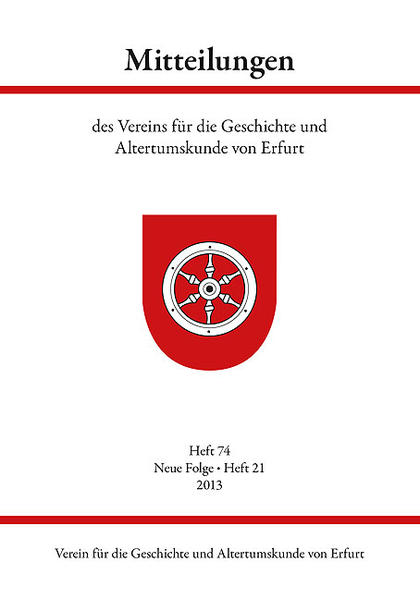 Mitteilungen

des Vereins für die Geschichte und Altertumskunde von Erfurt

Heft 74
Neue Folge • Heft 21
2013

Verein für die Geschichte und Altertumskunde von Erfurt